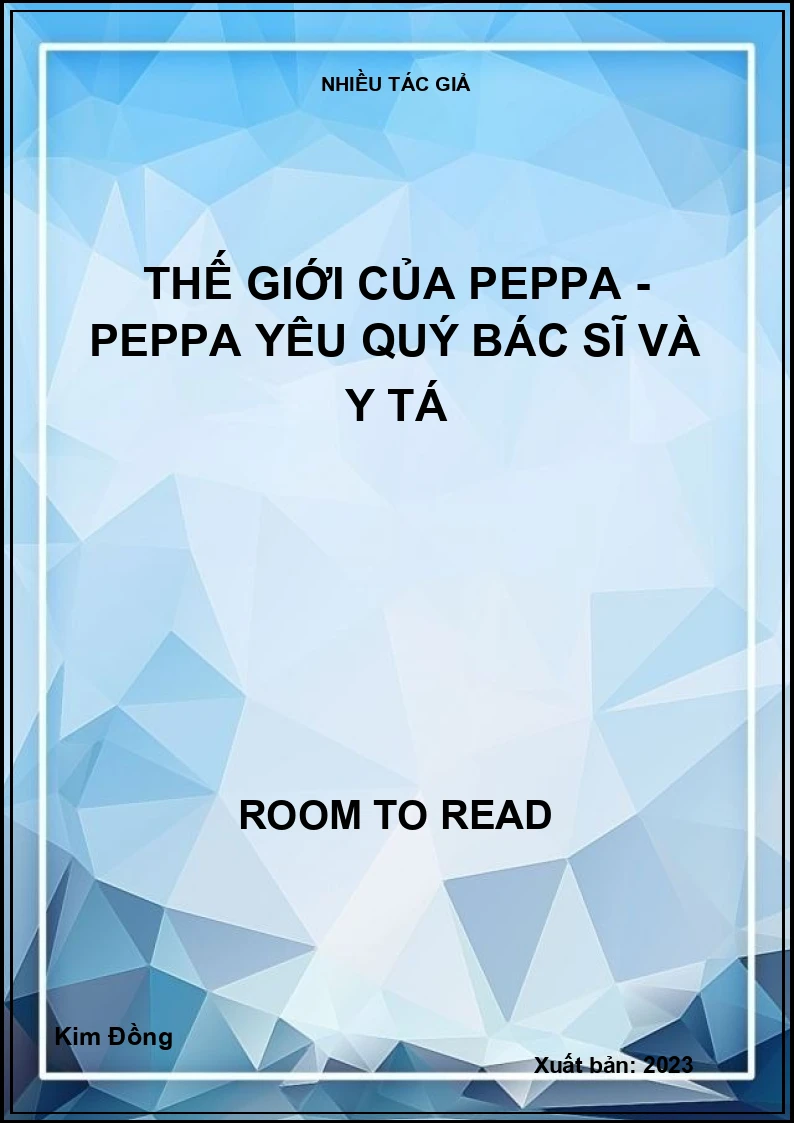 NHIỀU TÁC GIẢ

THẾ GIỚI CỦA PEPPA - PEPPA YÊU QUÝ BÁC SĨ VÀ Y TÁ

ROOM TO READ

Kim Đồng

Xuất bản: 2023